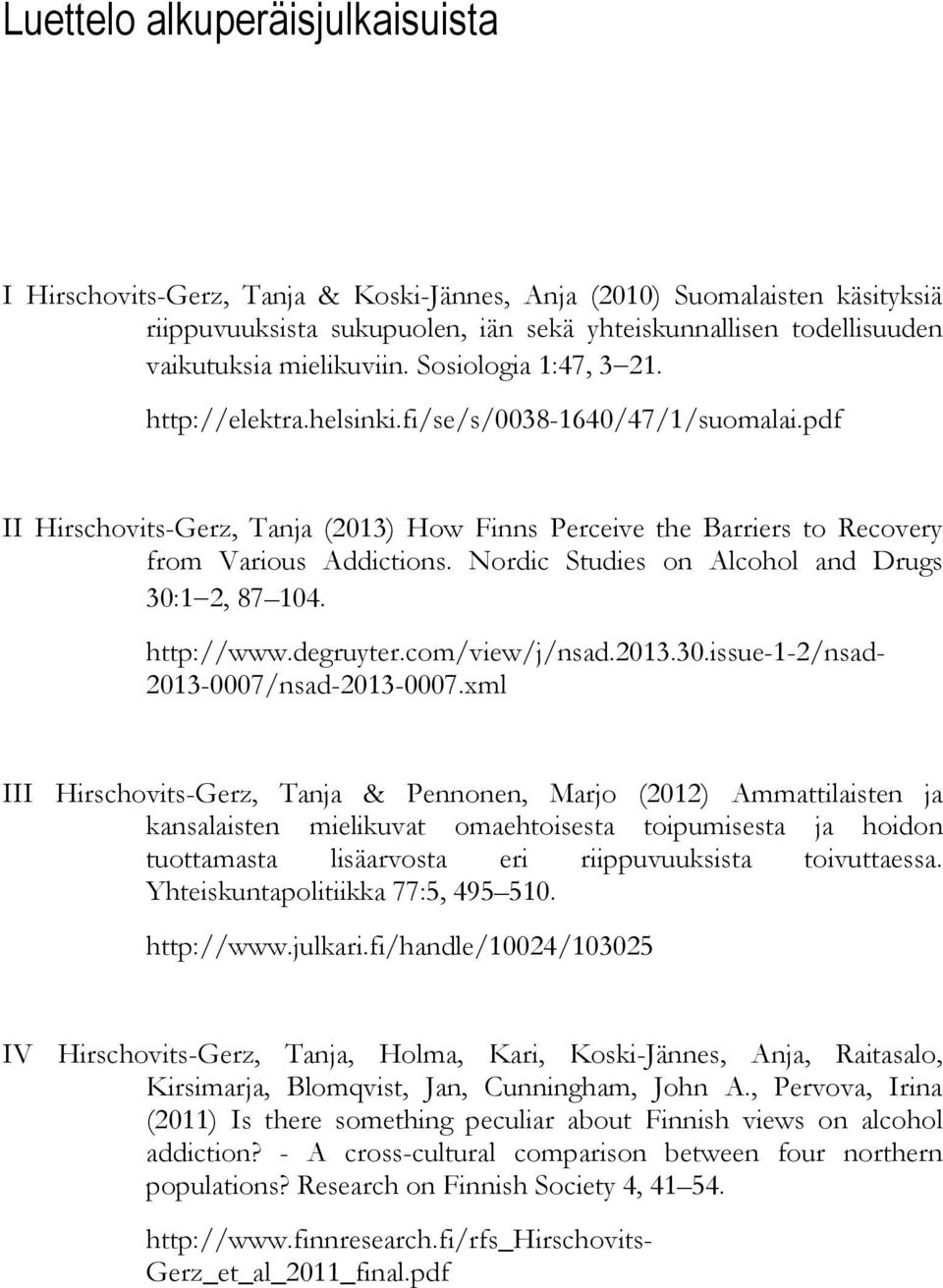 Luettelo alkuperäisjulkaisuista

I Hirschovits-Gerz, Tanja & Koski-Jännes, Anja (2010) Suomalaisten käsityksiä riippuvuuksista sukupuolen, iän sekä yhteiskunnallisen todellisuuden vaikutuksia mielikuviin. Sosiologia 1:47, 3 21.

http://elektra.helsinki.fi/se/s/0038-1640/47/1/suomalai.pdf

II Hirschovits-Gerz, Tanja (2013) How Finns Perceive the Barriers to Recovery from Various Addictions. Nordic Studies on Alcohol and Drugs 30:1 2, 87 104.

http://www.degruyter.com/view/j/nsad.2013.30.issue-1-2/nsad-2013-0007/nsad-2013-0007.xml

III Hirschovits-Gerz, Tanja & Pennonen, Marjo (2012) Ammattilaisten ja kansalaisten mielikuvat omaehtoisesta toipumisesta ja hoidon tuottamasta lisäarvosta eri riippuvuuksista toivuttaessa. Yhteiskuntapolitiikka 77:5, 495 510.

http://www.julkari.fi/handle/10024/103025

IV Hirschovits-Gerz, Tanja, Holma, Kari, Koski-Jännes, Anja, Raitasalo, Kirsimarja, Blomqvist, Jan, Cunningham, John A., Pervova, Irina (2011) Is there something peculiar about Finnish views on alcohol addiction? - A cross-cultural comparison between four northern populations? Research on Finnish Society 4, 41 54.

http://www.finnresearch.fi/rfs_Hirschovits-Gerz_et_al_2011_final.pdf